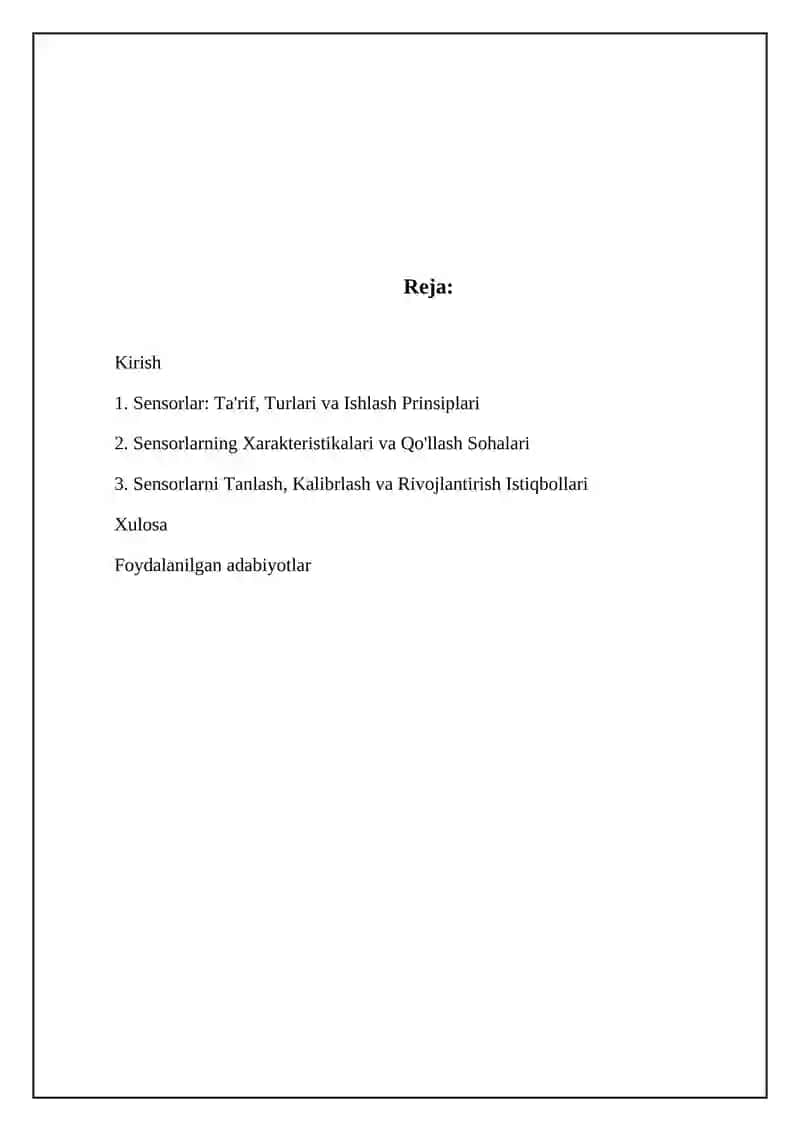 Reja:

Kirish

1. Sensorlar: Ta'rif, Turlari va Ishlash Prinsiplari

2. Sensorlarning Xarakteristikalari va Qo'llash Sohalari

3. Sensorlarni Tanlash, Kalibrlash va Rivojlantirish Istiqbollari

Xulosa

Foydalanilgan adabiyotlar